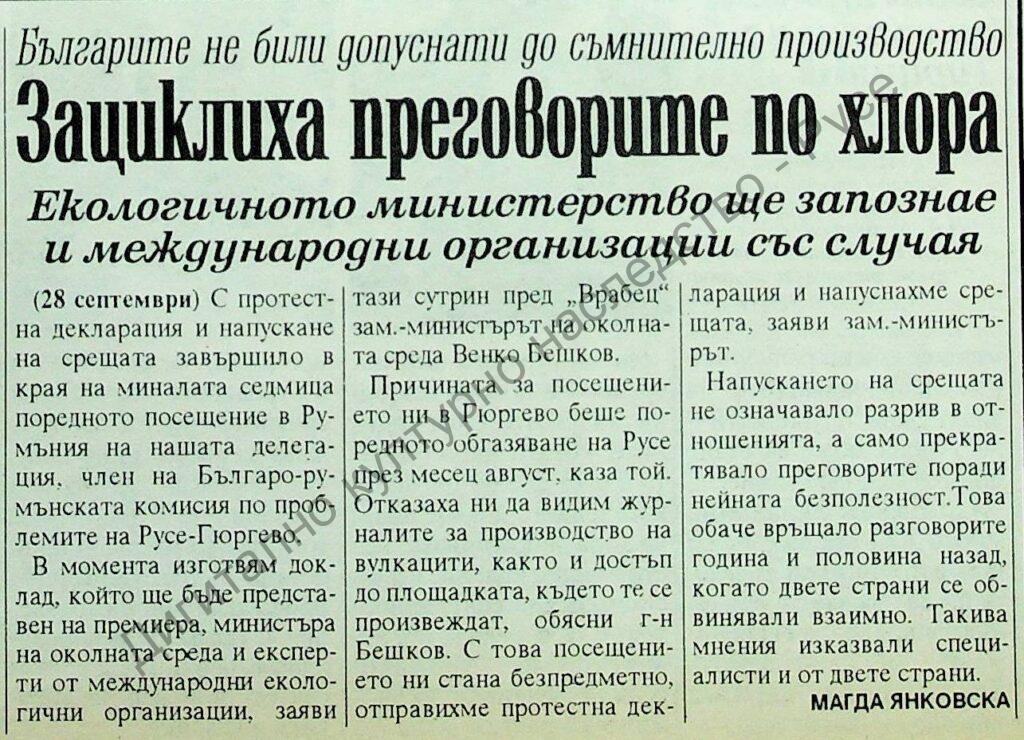 Българите не били допуснати до съмнително производство

Зациклиха преговорите по хлора

Екологичното министерство ще запознае и международни организации със случая

(28 септември) С протестна декларация и напускане на срещата завършило в края на миналата седмица поредното посещение в Румъния на нашата делегация, член на Българо-румънската комисия по проблемите на Русе-Гюргево.

В момента изготвям доклад, който ще бъде представен на премиера, министъра на околната среда и експерти от международни екологични организации, заяви тази сутрин пред „Врабец" зам.-министърът на околната среда Венко Бешков.

Причината за посещението ни в Гюргево беше поредното обгазяване на Русе през месец август, каза той. Отказаха ни да видим журналите за производство на вулкацити, както и достъп до площадката, където те се произвеждат, обясни г-н Бешков. С това посещението ни стана безпредметно, отправихме протестна декларация и напуснахме срещата, заяви зам.-министърът.

Напускането на срещата не означавало разрив в отношенията, а само прекратявало преговорите поради нейната безполезност.Това обаче връщало разговорите година и половина назад, когато двете страни се обвинявали взаимно. Такива мнения изказвали специалисти и от двете страни.

МАГДА ЯНКОВСКА

Дигитално културно наследство - Русе